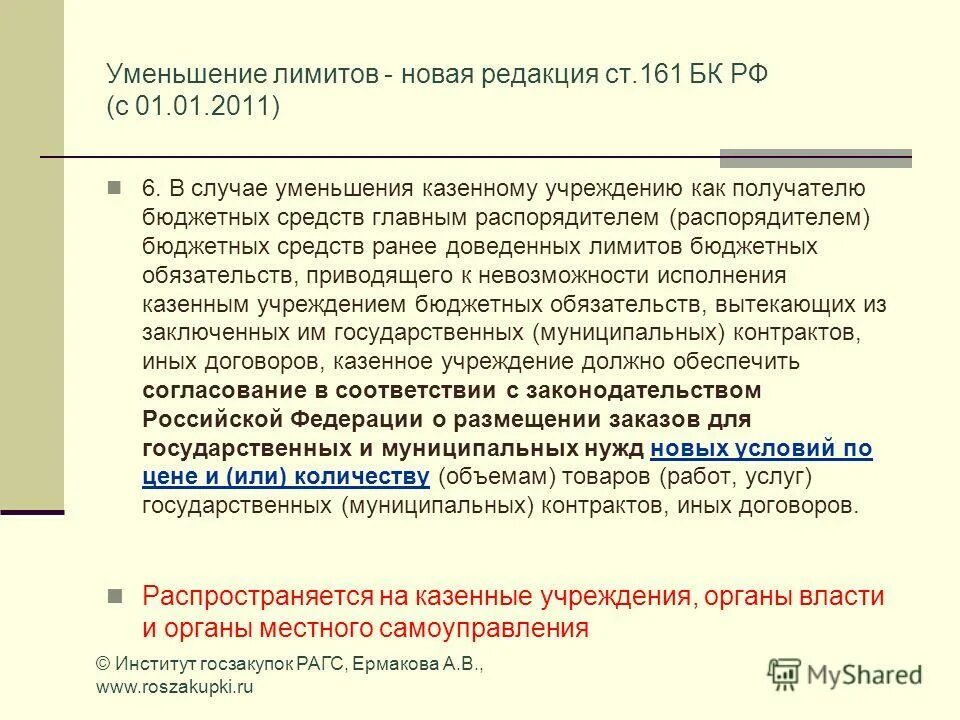 Уменьшение лимитов - новая редакция ст.161 БК РФ (с 01.01.2011)

6. В случае уменьшения казенному учреждению как получателю бюджетных средств главным распорядителем (распорядителем) бюджетных средств ранее доведенных лимитов бюджетных обязательств, приводящего к невозможности исполнения казенным учреждением бюджетных обязательств, вытекающих из заключенных им государственных (муниципальных) контрактов, иных договоров, казенное учреждение должно обеспечить согласование в соответствии с законодательством Российской Федерации о размещении заказов для государственных и муниципальных нужд новых условий по цене и (или) количеству (объемам) товаров (работ, услуг) государственных (муниципальных) контрактов, иных договоров.

Распространяется на казенные учреждения, органы власти и органы местного самоуправления

© Институт госзакупок РАГС, Ермакова А.В., www.roszakupki.ru

MyShared